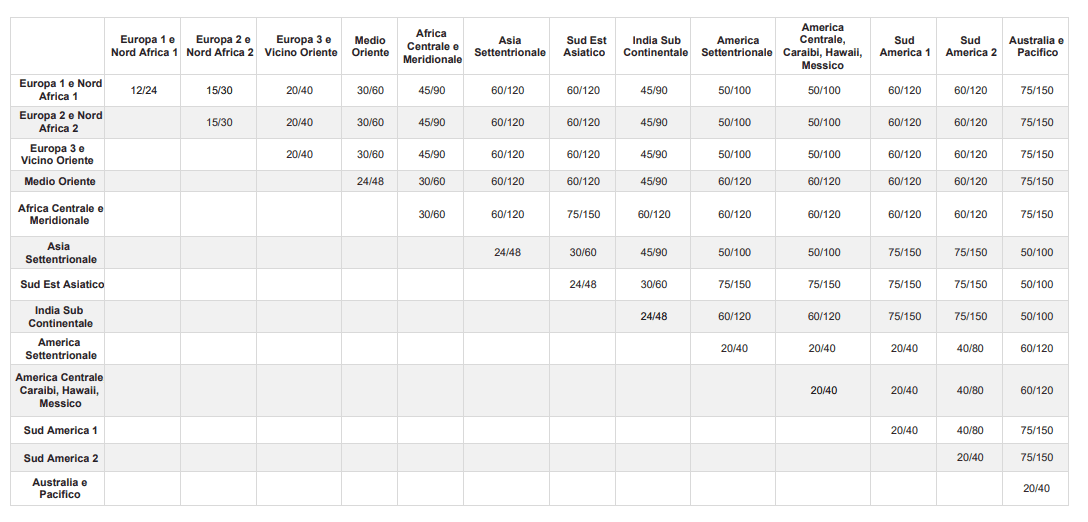 | | Europa 1 e Nord Africa 1 | Europa 2 e Nord Africa 2 | Europa 3 e Vicino Oriente | Medio Oriente | Africa Centrale e Meridionale | Asia Settentrionale | Sud Est Asiatico | India Sub Continentale | America Settentrionale | America Centrale, Caraibi, Hawaii, Messico | Sud America 1 | Sud America 2 | Australia e Pacifico |
|---|---|---|---|---|---|---|---|---|---|---|---|---|---|
| Europa 1 e Nord Africa 1 | 12/24 | 15/30 | 20/40 | 30/60 | 45/90 | 60/120 | 60/120 | 45/90 | 50/100 | 50/100 | 60/120 | 60/120 | 75/150 |
| Europa 2 e Nord Africa 2 | | 15/30 | 20/40 | 30/60 | 45/90 | 60/120 | 60/120 | 45/90 | 50/100 | 50/100 | 60/120 | 60/120 | 75/150 |
| Europa 3 e Vicino Oriente | | | 20/40 | 30/60 | 45/90 | 60/120 | 60/120 | 45/90 | 50/100 | 50/100 | 60/120 | 60/120 | 75/150 |
| Medio Oriente | | | | 24/48 | 30/60 | 60/120 | 60/120 | 45/90 | 60/120 | 60/120 | 60/120 | 60/120 | 75/150 |
| Africa Centrale e Meridionale | | | | | 30/60 | 60/120 | 75/150 | 60/120 | 60/120 | 60/120 | 60/120 | 60/120 | 75/150 |
| Asia Settentrionale | | | | | | 24/48 | 30/60 | 45/90 | 50/100 | 50/100 | 75/150 | 75/150 | 50/100 |
| Sud Est Asiatico | | | | | | | 24/48 | 30/60 | 75/150 | 75/150 | 75/150 | 75/150 | 50/100 |
| India Sub Continentale | | | | | | | | 24/48 | 60/120 | 60/120 | 75/150 | 75/150 | 50/100 |
| America Settentrionale | | | | | | | | | 20/40 | 20/40 | 20/40 | 40/80 | 60/120 |
| America Centrale Caraibi, Hawaii, Messico | | | | | | | | | | 20/40 | 20/40 | 40/80 | 60/120 |
| Sud America 1 | | | | | | | | | | | 20/40 | 40/80 | 75/150 |
| Sud America 2 | | | | | | | | | | | | 20/40 | 75/150 |
| Australia e Pacifico | | | | | | | | | | | | | 20/40 |